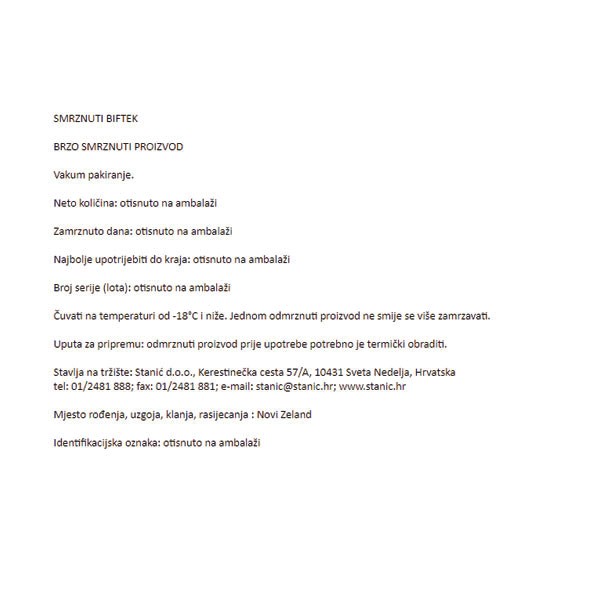 SMRZNUTI BIFTEK

BRZO SMRZNUTI PROIZVOD

Vakum pakiranje.

Neto količina: otisnuto na ambalaži

Zamrznuto dana: otisnuto na ambalaži

Najbolje upotrijebiti do kraja: otisnuto na ambalaži

Broj serije (lota): otisnuto na ambalaži

Čuvati na temperaturi od -18°C i niže. Jednom odmrznuti proizvod ne smije se više zamrzavati.

Uputa za pripremu: odmrznuti proizvod prije upotrebe potrebno je termički obraditi.

Stavlja na tržište: Stanić d.o.o., Kerestinečka cesta 57/A, 10431 Sveta Nedelja, Hrvatska
tel: 01/2481 888; fax: 01/2481 881; e-mail: stanic@stanic.hr; www.stanic.hr

Mjesto rođenja, uzgoja, klanja, rasijecanja : Novi Zeland

Identifikacijska oznaka: otisnuto na ambalaži